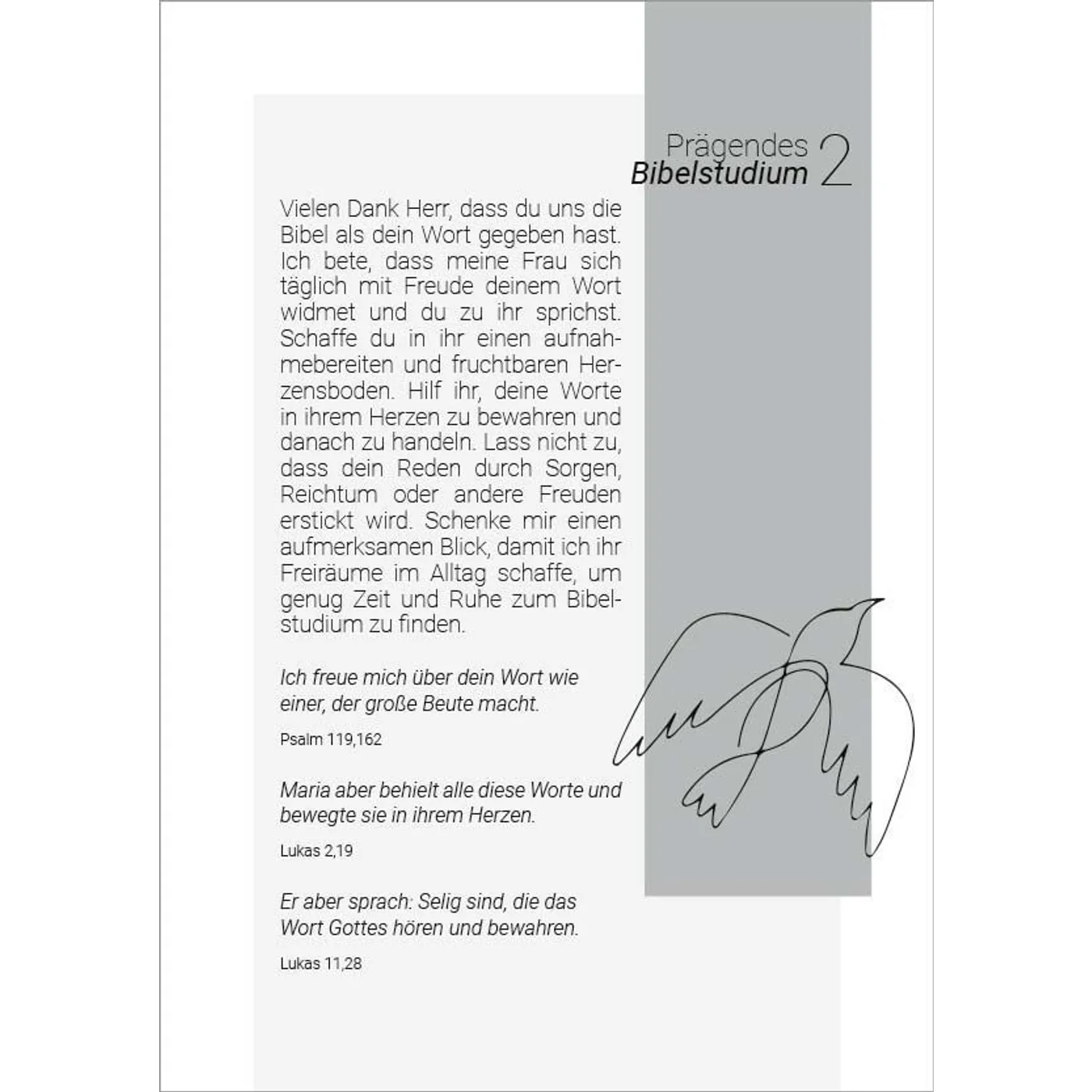 Prägendes
Bibelstudium 2

Vielen Dank Herr, dass du uns die Bibel als dein Wort gegeben hast. Ich bete, dass meine Frau sich täglich mit Freude deinem Wort widmet und du zu ihr sprichst. Schaffe du in ihr einen aufnahmebereiten und fruchtbaren Herzensboden. Hilf ihr, deine Worte in ihrem Herzen zu bewahren und danach zu handeln. Lass nicht zu, dass dein Reden durch Sorgen, Reichtum oder andere Freuden erstickt wird. Schenke mir einen aufmerksamen Blick, damit ich ihr Freiräume im Alltag schaffe, um genug Zeit und Ruhe zum Bibelstudium zu finden.

Ich freue mich über dein Wort wie einer, der große Beute macht.

Psalm 119,162

Maria aber behielt alle diese Worte und bewegte sie in ihrem Herzen.

Lukas 2,19

Er aber sprach: Selig sind, die das Wort Gottes hören und bewahren.

Lukas 11,28